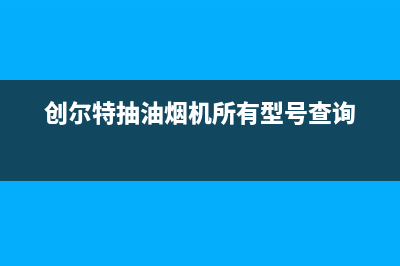 创尔特抽油烟机所有型号查询